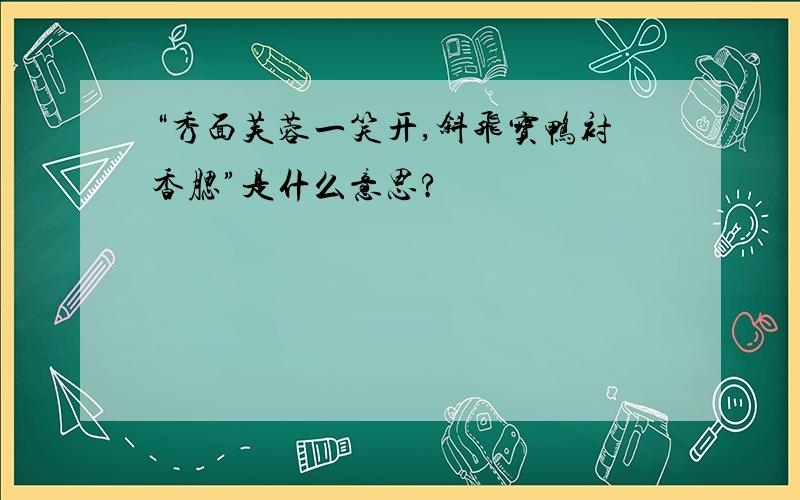 “秀面芙蓉一笑开，斜飛寶鴨衬香腮”是什么意思?